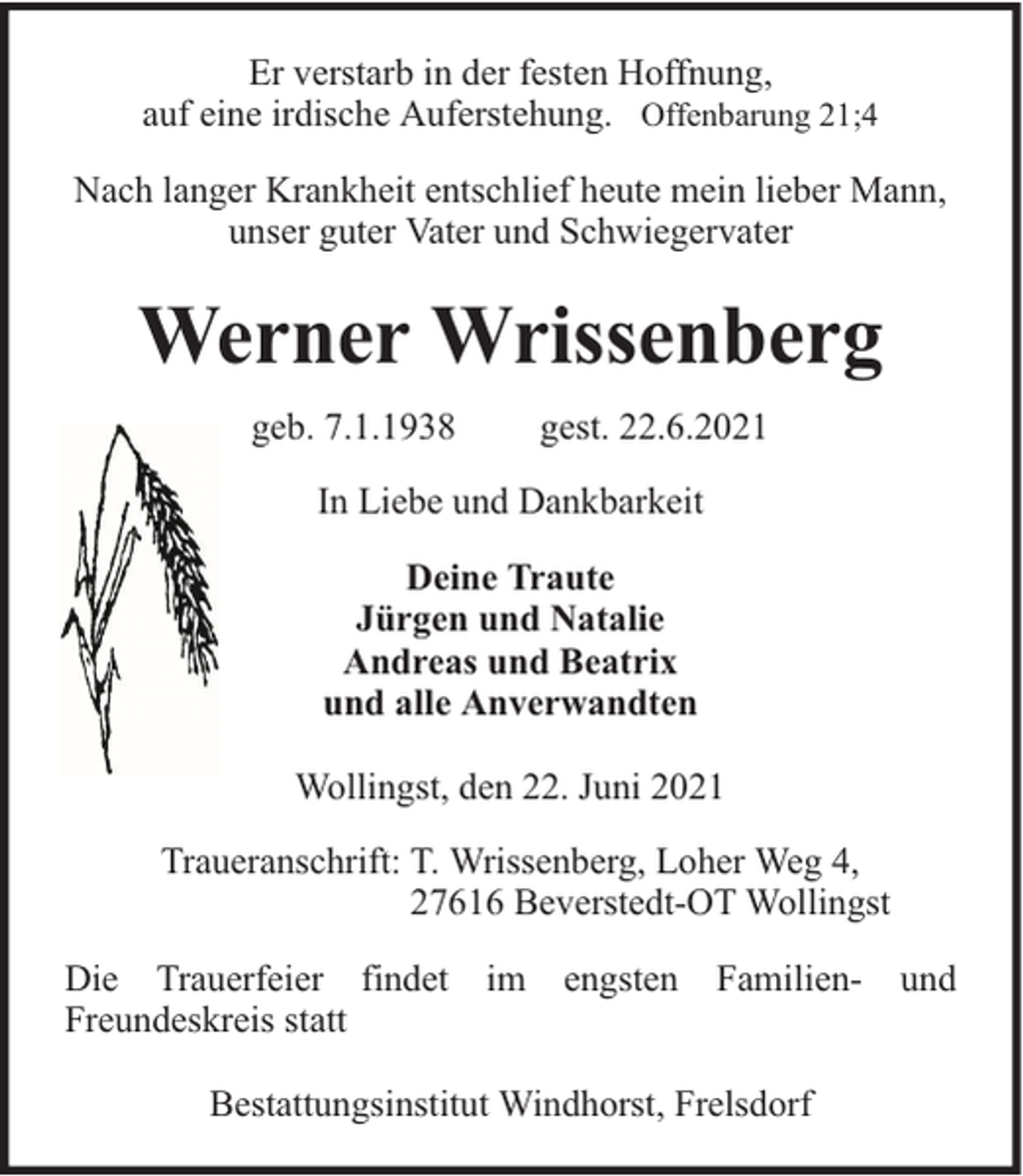 Er verstarb in der festen Hoffnung, auf eine irdische Auferstehung. Offenbarung 21;4

Nach langer Krankheit entschlief heute mein lieber Mann, unser guter Vater und Schwiegervater

Werner Wrissenberg

geb. 7.1.1938 gest. 22.6.2021

In Liebe und Dankbarkeit

Deine Traute
Jürgen und Natalie
Andreas und Beatrix
und alle Anverwandten

Wollingst, den 22. Juni 2021

Traueranschrift: T. Wrissenberg, Loher Weg 4,
27616 Beverstedt-OT Wollingst

Die Trauerfeier findet im engsten Familien- und Freundeskreis statt

Bestattungsinstitut Windhorst, Frelsdorf